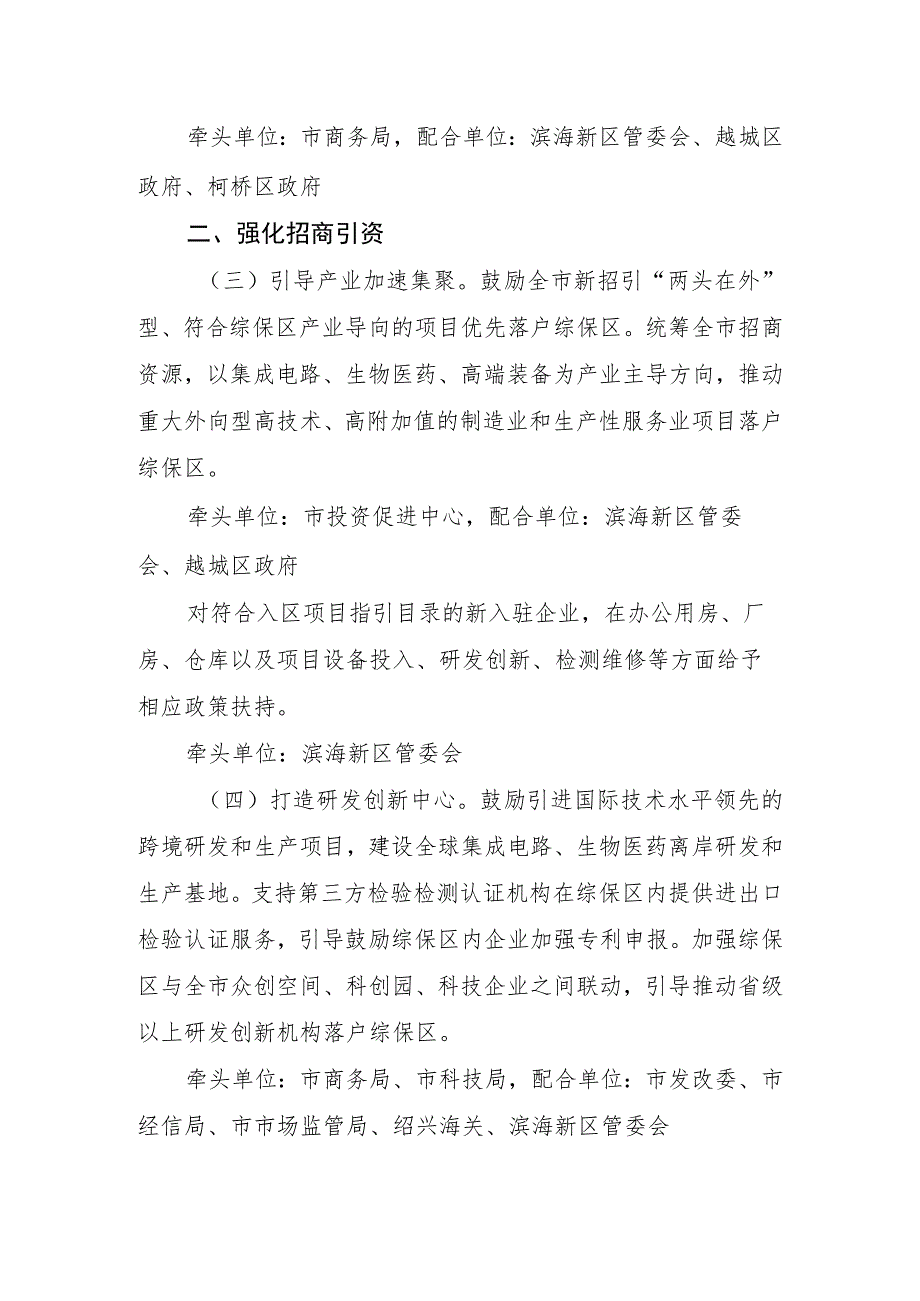 牵头单位：市商务局，配合单位：滨海新区管委会、越城区政府、柯桥区政府

二、强化招商引资

（三）引导产业加速集聚。鼓励全市新招引“两头在外”型、符合综保区产业导向的项目优先落户综保区。统筹全市招商资源，以集成电路、生物医药、高端装备为产业主导方向，推动重大外向型高技术、高附加值的制造业和生产性服务业项目落户综保区。

牵头单位：市投资促进中心，配合单位：滨海新区管委会、越城区政府

对符合入区项目指引目录的新入驻企业，在办公用房、厂房、仓库以及项目设备投入、研发创新、检测维修等方面给予相应政策扶持。

牵头单位：滨海新区管委会

（四）打造研发创新中心。鼓励引进国际技术水平领先的跨境研发和生产项目，建设全球集成电路、生物医药离岸研发和生产基地。支持第三方检验检测认证机构在综保区内提供进出口检验认证服务，引导鼓励综保区内企业加强专利申报。加强综保区与全市众创空间、科创园、科技企业之间联动，引导推动省级以上研发创新机构落户综保区。

牵头单位：市商务局、市科技局，配合单位：市发改委、市经信局、市市场监管局、绍兴海关、滨海新区管委会